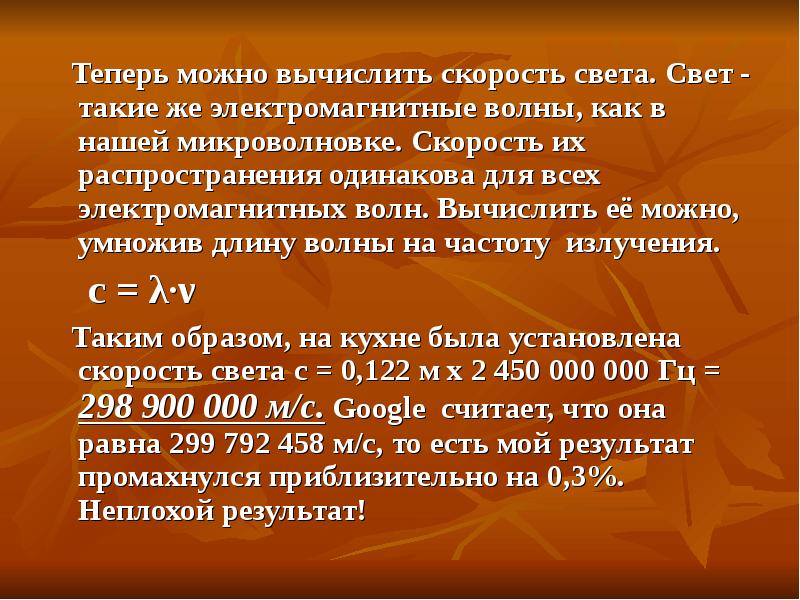 Теперь можно вычислить скорость света. Свет - такие же электромагнитные волны, как в нашей микроволновке. Скорость их распространения одинакова для всех электромагнитных волн. Вычислить её можно, умножив длину волны на частоту излучения.

$c = \lambda \cdot \nu$

Таким образом, на кухне была установлена скорость света с = 0,122 м х 2 450 000 000 Гц = 298 900 000 м/с. Google считает, что она равна 299 792 458 м/с, то есть мой результат промахнулся приблизительно на 0,3%. Неплохой результат!